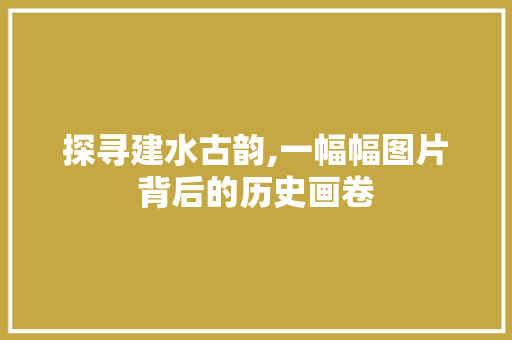 探寻建水古韵,一幅幅图片背后的历史画卷